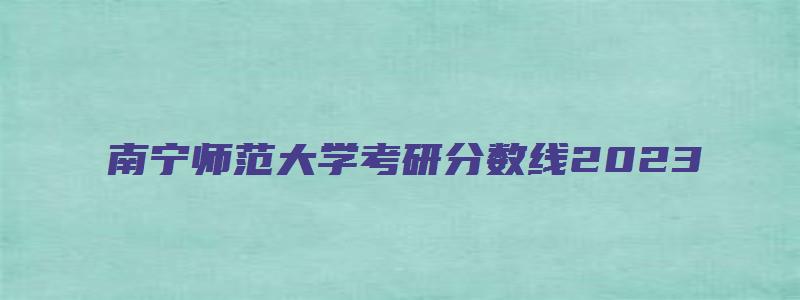 南宁师范大学考研分数线2023